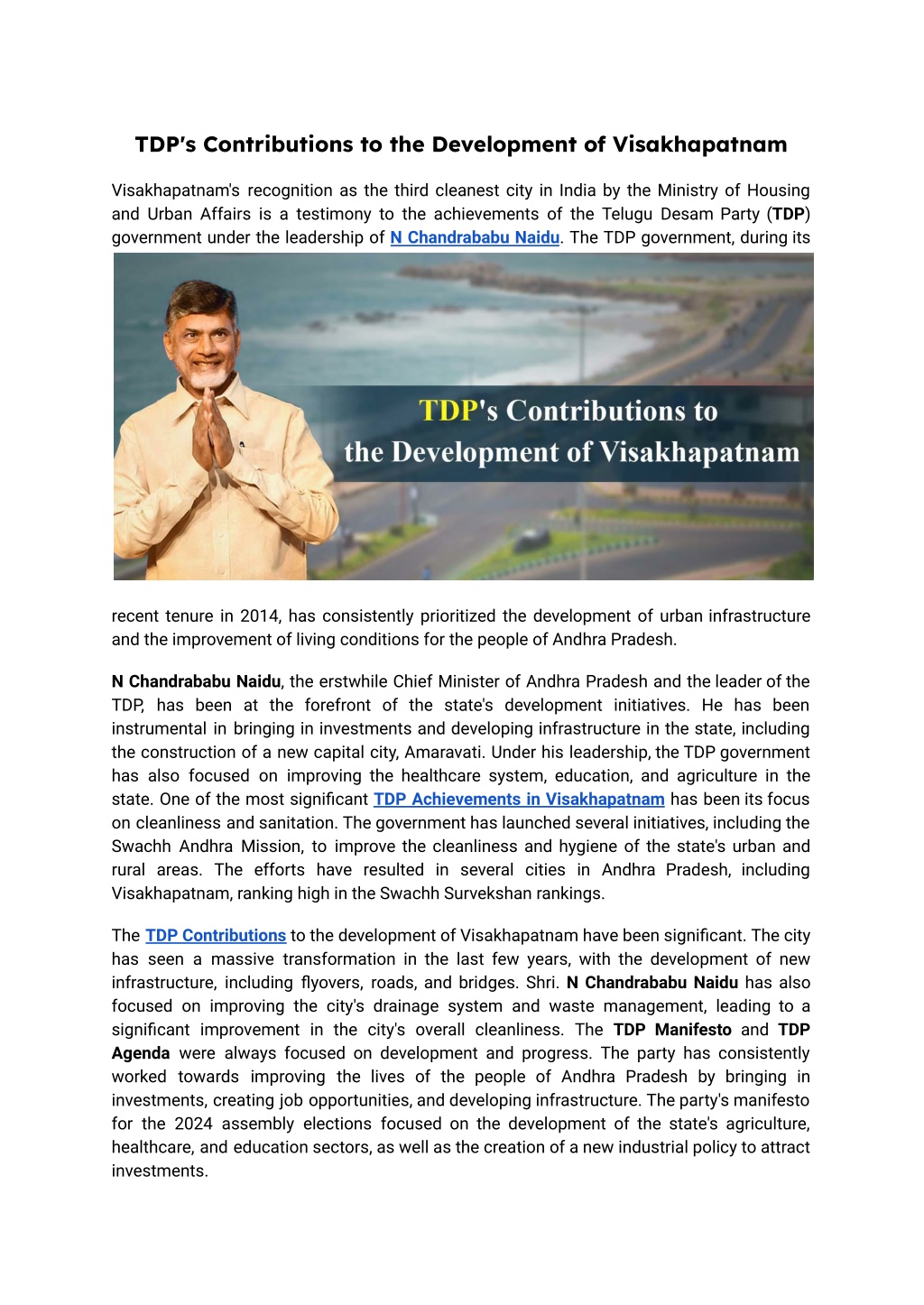 TDP's Contributions to the Development of Visakhapatnam

Visakhapatnam's recognition as the third cleanest city in India by the Ministry of Housing and Urban Affairs is a testimony to the achievements of the Telugu Desam Party (TDP) government under the leadership of N Chandrababu Naidu. The TDP government, during its

TDP's Contributions to the Development of Visakhapatnam

recent tenure in 2014, has consistently prioritized the development of urban infrastructure and the improvement of living conditions for the people of Andhra Pradesh.

N Chandrababu Naidu, the erstwhile Chief Minister of Andhra Pradesh and the leader of the TDP, has been at the forefront of the state's development initiatives. He has been instrumental in bringing in investments and developing infrastructure in the state, including the construction of a new capital city, Amaravati. Under his leadership, the TDP government has also focused on improving the healthcare system, education, and agriculture in the state. One of the most significant TDP Achievements in Visakhapatnam has been its focus on cleanliness and sanitation. The government has launched several initiatives, including the Swachh Andhra Mission, to improve the cleanliness and hygiene of the state's urban and rural areas. The efforts have resulted in several cities in Andhra Pradesh, including Visakhapatnam, ranking high in the Swachh Survekshan rankings.

The TDP Contributions to the development of Visakhapatnam have been significant. The city has seen a massive transformation in the last few years, with the development of new infrastructure, including flyovers, roads, and bridges. Shri. N Chandrababu Naidu has also focused on improving the city's drainage system and waste management, leading to a significant improvement in the city's overall cleanliness. The TDP Manifesto and TDP Agenda were always focused on development and progress. The party has consistently worked towards improving the lives of the people of Andhra Pradesh by bringing in investments, creating job opportunities, and developing infrastructure. The party's manifesto for the 2024 assembly elections focused on the development of the state's agriculture, healthcare, and education sectors, as well as the creation of a new industrial policy to attract investments.